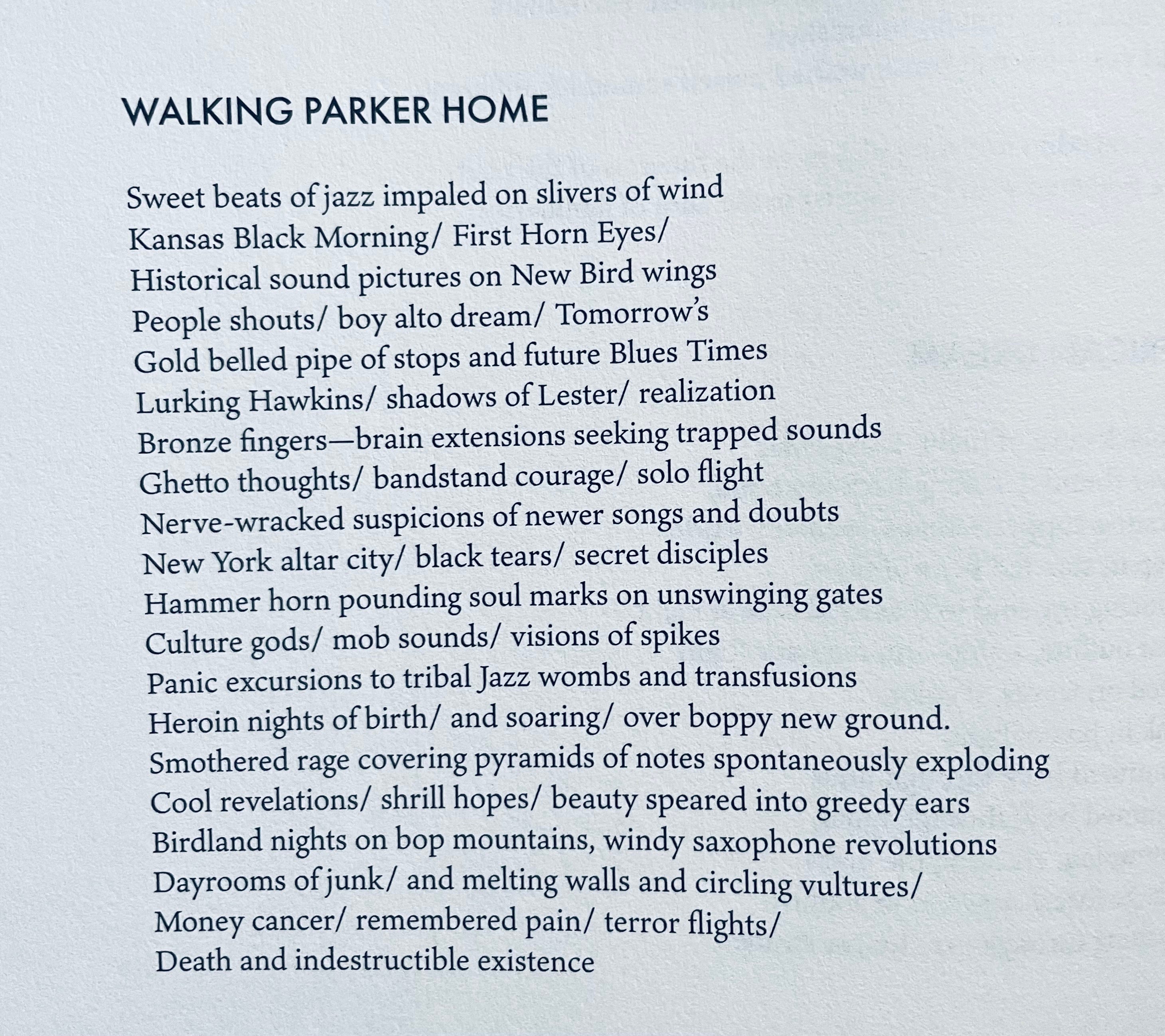 WALKING PARKER HOME

Sweet beats of jazz impaled on slivers of wind
Kansas Black Morning/ First Horn Eyes/
Historical sound pictures on New Bird wings
People shouts/ boy alto dream/ Tomorrow's
Gold belled pipe of stops and future Blues Times
Lurking Hawkins/ shadows of Lester/ realization
Bronze fingers—brain extensions seeking trapped sounds
Ghetto thoughts/ bandstand courage/ solo flight
Nerve-wracked suspicions of newer songs and doubts
New York altar city/ black tears/ secret disciples
Hammer horn pounding soul marks on unswinging gates
Culture gods/ mob sounds/ visions of spikes
Panic excursions to tribal Jazz wombs and transfusions
Heroin nights of birth/ and soaring/ over boppy new ground.
Smothered rage covering pyramids of notes spontaneously exploding
Cool revelations/ shrill hopes/ beauty speared into greedy ears
Birdland nights on bop mountains, windy saxophone revolutions
Dayrooms of junk/ and melting walls and circling vultures/
Money cancer/ remembered pain/ terror flights/
Death and indestructible existence